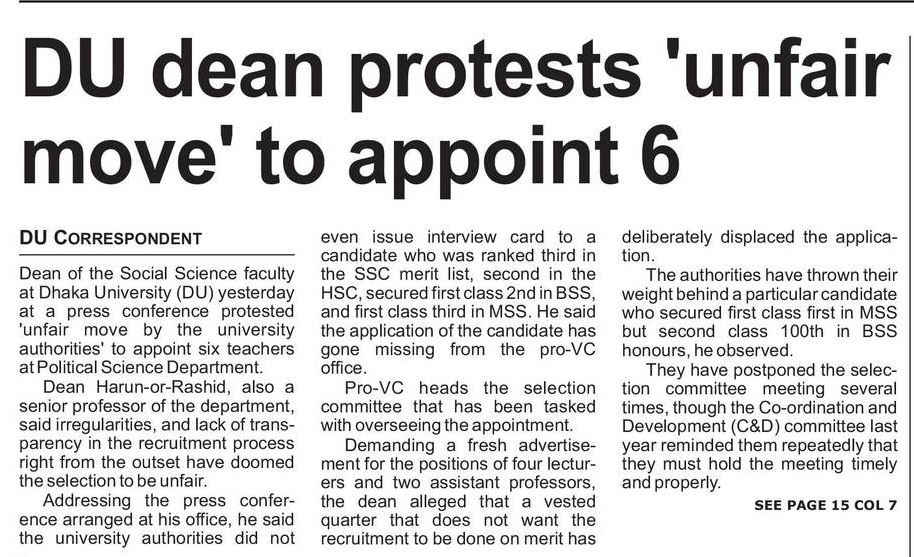 DU dean protests 'unfair move' to appoint 6

DU CORRESPONDENT

Dean of the Social Science faculty at Dhaka University (DU) yesterday at a press conference protested 'unfair move by the university authorities' to appoint six teachers at Political Science Department.

Dean Harun-or-Rashid, also a senior professor of the department, said irregularities, and lack of transparency in the recruitment process right from the outset have doomed the selection to be unfair.

Addressing the press conference arranged at his office, he said the university authorities did not even issue interview card to a candidate who was ranked third in the SSC merit list, second in the HSC, secured first class 2nd in BSS, and first class third in MSS. He said the application of the candidate has gone missing from the pro-VC office.

Pro-VC heads the selection committee that has been tasked with overseeing the appointment.

Demanding a fresh advertisement for the positions of four lecturers and two assistant professors, the dean alleged that a vested quarter that does not want the recruitment to be done on merit has deliberately displaced the application.

The authorities have thrown their weight behind a particular candidate who secured first class first in MSS but second class 100th in BSS honours, he observed.

They have postponed the selection committee meeting several times, though the Co-ordination and Development (C&D) committee last year reminded them repeatedly that they must hold the meeting timely and properly.

SEE PAGE 15 COL 7